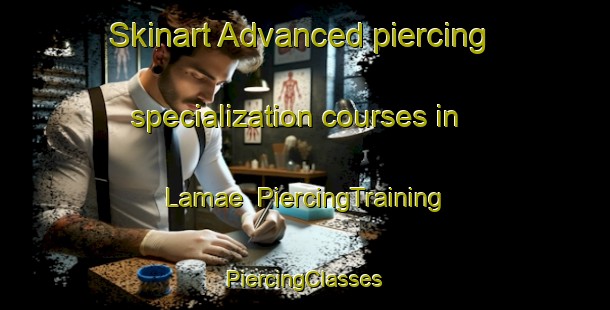 Skinart Advanced piercing specialization courses in Lamae PiercingTraining

PiercingClasses